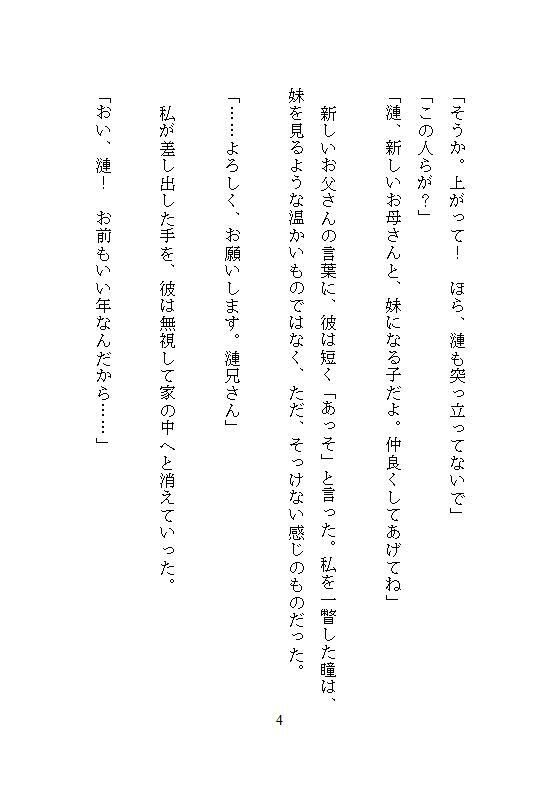 「そうか。上がって！　ほら、漣も突っ立ってないで」
「この人らが？」
「漣、新しいお母さんと、妹になる子だよ。仲良くしてあげてね」

新しいお父さんの言葉に、彼は短く「あっそ」と言った。私を一瞥した瞳は、妹を見るような温かいものではなく、ただ、そっけない感じのものだった。

「……よろしく、お願いします。漣兄さん」

私が差し出した手を、彼は無視して家の中へと消えていった。

「おい、漣！　お前もいい年なんだから……」

4